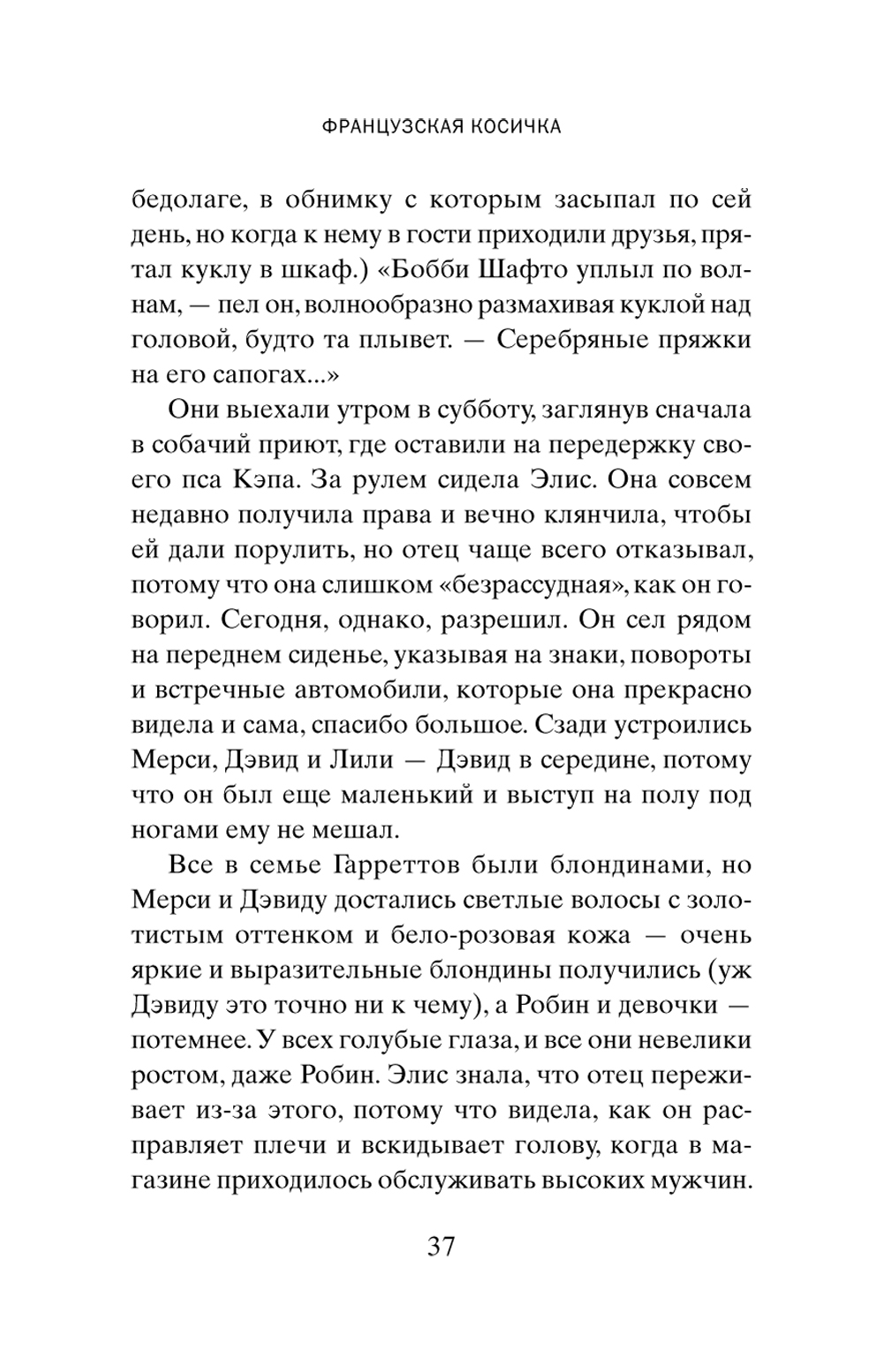 ФРАНЦУЗСКАЯ КОСИЧКА

бедолаге, в обнимку с которым засыпал по сей день, но когда к нему в гости приходили друзья, прятал куклу в шкаф.) «Бобби Шафто уплыл по волнам, — пел он, волнообразно размахивая куклой над головой, будто та плывет. — Серебряные пряжки на его сапогах...»

Они выехали утром в субботу, заглянув сначала в собачий приют, где оставили на передержку своего пса Кэпа. За рулем сидела Элис. Она совсем недавно получила права и вечно клянчила, чтобы ей дали порулить, но отец чаще всего отказывал, потому что она слишком «безрассудная», как он говорил. Сегодня, однако, разрешил. Он сел рядом на переднем сиденье, указывая на знаки, повороты и встречные автомобили, которые она прекрасно видела и сама, спасибо большое. Сзади устроились Мерси, Дэвид и Лили — Дэвид в середине, потому что он был еще маленький и выступ на полу под ногами ему не мешал.

Все в семье Гарреттов были блондинами, но Мерси и Дэвиду достались светлые волосы с золотистым оттенком и бело-розовая кожа — очень яркие и выразительные блондины получились (уж Дэвиду это точно ни к чему), а Робин и девочки — потемнее. У всех голубые глаза, и все они невелики ростом, даже Робин. Элис знала, что отец переживает из-за этого, потому что видела, как он расправляет плечи и вскидывает голову, когда в магазине приходилось обслуживать высоких мужчин.

37